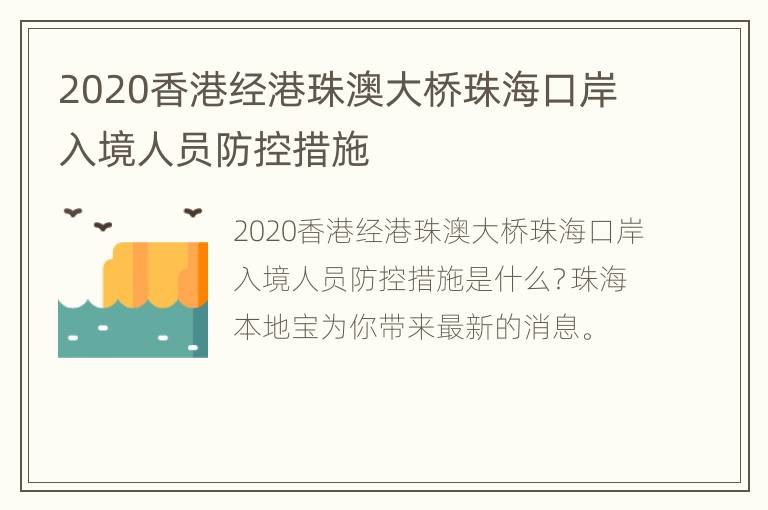 2020香港经港珠澳大桥珠海口岸入境人员防控措施

2020香港经港珠澳大桥珠海口岸入境人员防控措施是什么?珠海本地宝为你带来最新的消息。